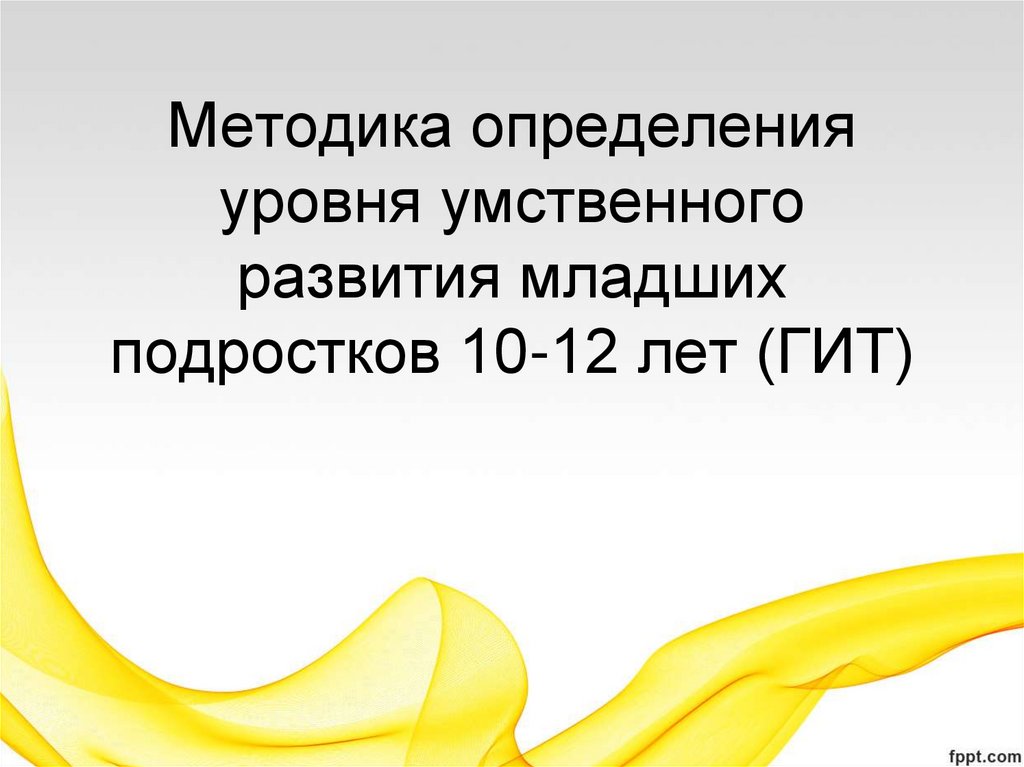 Методика определения уровня умственного развития младших подростков 10-12 лет (ГИТ)

fppt.com